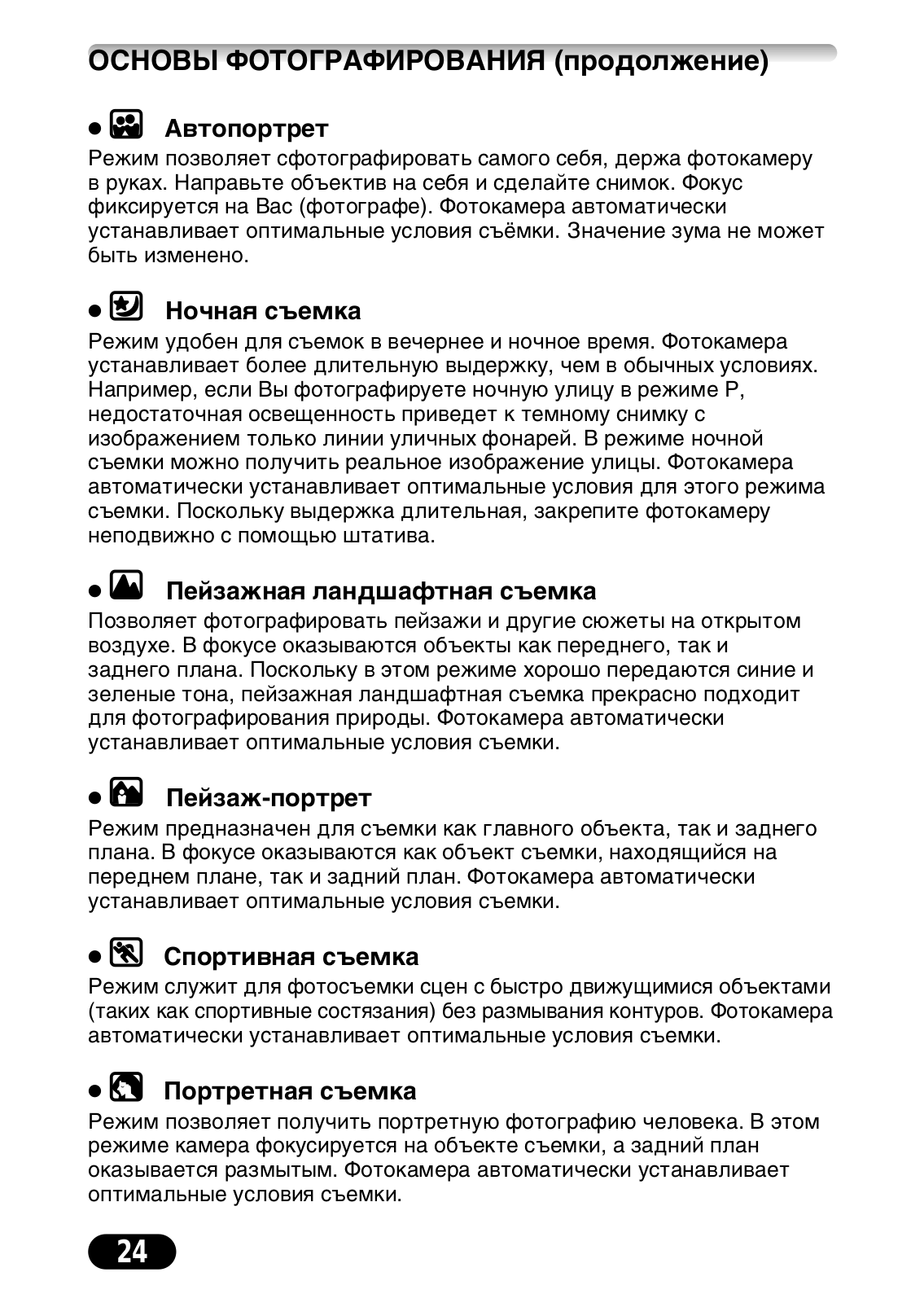 ОСНОВЫ ФОТОГРАФИРОВАНИЯ (продолжение)

● Автопортрет
Режим позволяет сфотографировать самого себя, держа фотокамеру в руках. Направьте объектив на себя и сделайте снимок. Фокус фиксируется на Вас (фотографе). Фотокамера автоматически устанавливает оптимальные условия съёмки. Значение зума не может быть изменено.

● Ночная съемка
Режим удобен для съемок в вечернее и ночное время. Фотокамера устанавливает более длительную выдержку, чем в обычных условиях. Например, если Вы фотографируете ночную улицу в режиме P, недостаточная освещенность приведет к темному снимку с изображением только линии уличных фонарей. В режиме ночной съемки можно получить реальное изображение улицы. Фотокамера автоматически устанавливает оптимальные условия для этого режима съемки. Поскольку выдержка длительная, закрепите фотокамеру неподвижно с помощью штатива.

● Пейзажная ландшафтная съемка
Позволяет фотографировать пейзажи и другие сюжеты на открытом воздухе. В фокусе оказываются объекты как переднего, так и заднего плана. Поскольку в этом режиме хорошо передаются синие и зеленые тона, пейзажная ландшафтная съемка прекрасно подходит для фотографирования природы. Фотокамера автоматически устанавливает оптимальные условия съемки.

● Пейзаж-портрет
Режим предназначен для съемки как главного объекта, так и заднего плана. В фокусе оказываются как объект съемки, находящийся на переднем плане, так и задний план. Фотокамера автоматически устанавливает оптимальные условия съемки.

● Спортивная съемка
Режим служит для фотосъемки сцен с быстро движущимися объектами (таких как спортивные состязания) без размывания контуров. Фотокамера автоматически устанавливает оптимальные условия съемки.

● Портретная съемка
Режим позволяет получить портретную фотографию человека. В этом режиме камера фокусируется на объекте съемки, а задний план оказывается размытым. Фотокамера автоматически устанавливает оптимальные условия съемки.

24